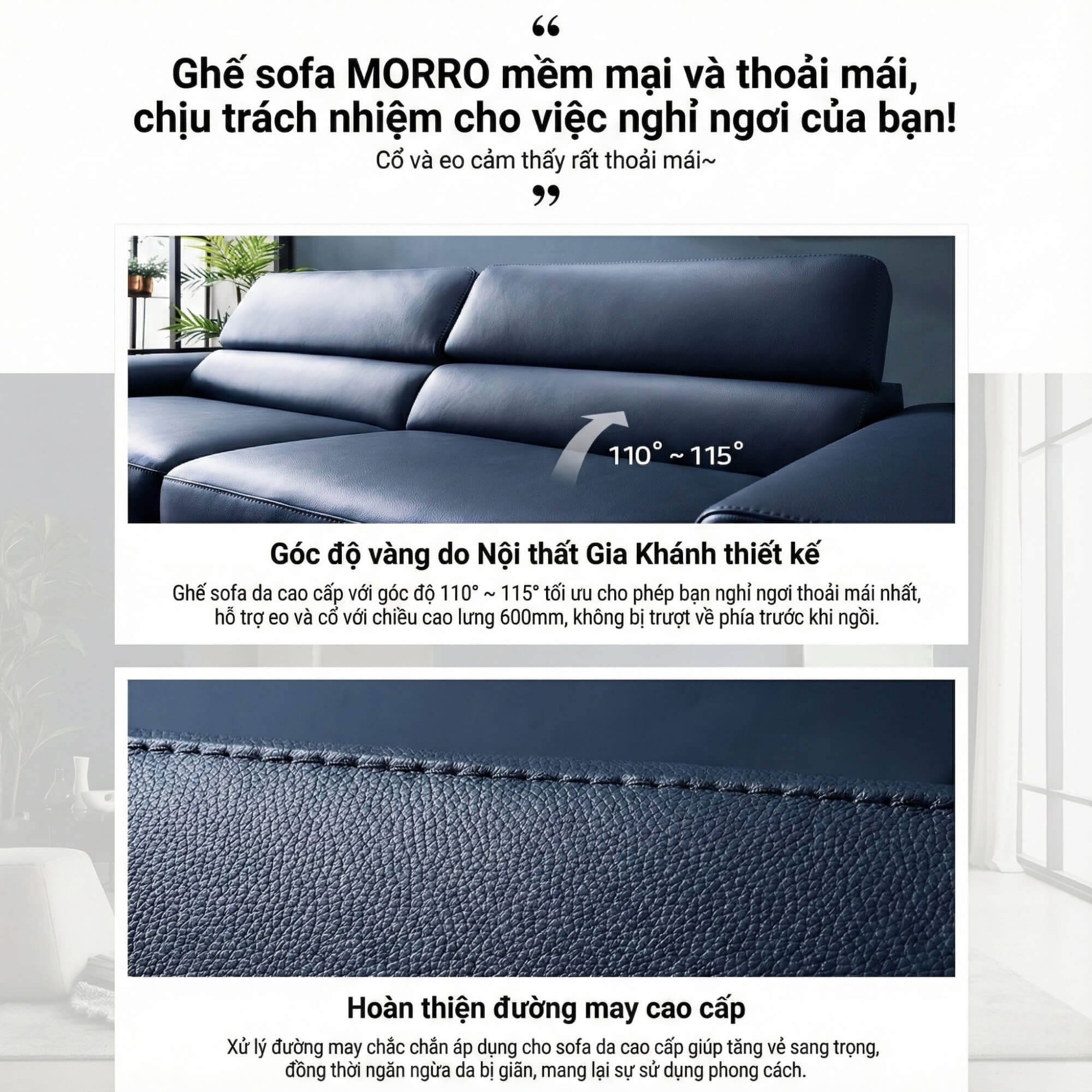 “

Ghế sofa MORRO mềm mại và thoải mái, chịu trách nhiệm cho việc nghỉ ngơi của bạn!

Cổ và eo cảm thấy rất thoải mái~

”

110° ~ 115°

Góc độ vàng do Nội thất Gia Khánh thiết kế

Ghế sofa da cao cấp với góc độ 110° ~ 115° tối ưu cho phép bạn nghỉ ngơi thoải mái nhất, hỗ trợ eo và cổ với chiều cao lưng 600mm, không bị trượt về phía trước khi ngồi.

Hoàn thiện đường may cao cấp

Xử lý đường may chắc chắn áp dụng cho sofa da cao cấp giúp tăng vẻ sang trọng, đồng thời ngăn ngừa da bị giãn, mang lại sự sử dụng phong cách.